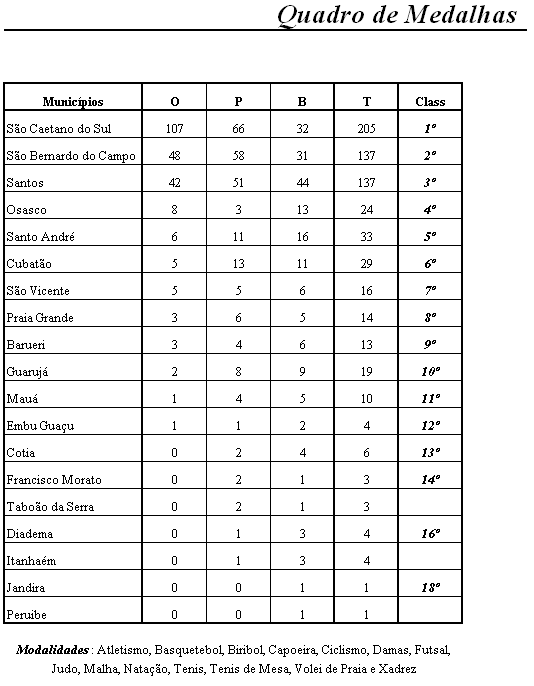 Quadro de Medalhas

| Municípios | O | P | B | T | Class |
|---|---|---|---|---|---|
| São Caetano do Sul | 107 | 66 | 32 | 205 | 1º |
| São Bernardo do Campo | 48 | 58 | 31 | 137 | 2º |
| Santos | 42 | 51 | 44 | 137 | 3º |
| Osasco | 8 | 3 | 13 | 24 | 4º |
| Santo André | 6 | 11 | 16 | 33 | 5º |
| Cubatão | 5 | 13 | 11 | 29 | 6º |
| São Vicente | 5 | 5 | 6 | 16 | 7º |
| Praia Grande | 3 | 6 | 5 | 14 | 8º |
| Barueri | 3 | 4 | 6 | 13 | 9º |
| Guarujá | 2 | 8 | 9 | 19 | 10º |
| Mauá | 1 | 4 | 5 | 10 | 11º |
| Embu Guaçu | 1 | 1 | 2 | 4 | 12º |
| Cotia | 0 | 2 | 4 | 6 | 13º |
| Francisco Morato | 0 | 2 | 1 | 3 | 14º |
| Taboão da Serra | 0 | 2 | 1 | 3 | |
| Diadema | 0 | 1 | 3 | 4 | 16º |
| Itanhaém | 0 | 1 | 3 | 4 | |
| Jandira | 0 | 0 | 1 | 1 | 18º |
| Peruibe | 0 | 0 | 1 | 1 | |

Modalidades : Atletismo, Basquetebol, Biribol, Capoeira, Ciclismo, Damas, Futsal, Judo, Malha, Natação, Tenis, Tenis de Mesa, Volei de Praia e Xadrez